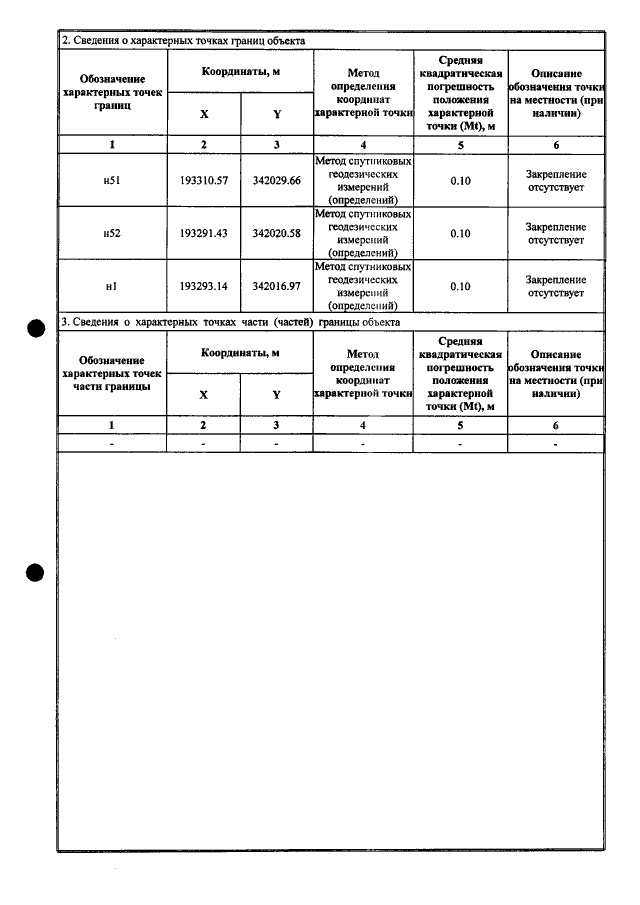 2. Сведения о характерных точках границ объекта

| Обозначение характерных точек границ | Координаты, м | | Метод определения координат характерной точки | Средняя квадратическая погрешность положения характерной точки (Mt), м | Описание обозначения точки на местности (при наличии) |
|---|---|---|---|---|---|
| | X | Y | | | |
| 1 | 2 | 3 | 4 | 5 | 6 |
| н51 | 193310.57 | 342029.66 | Метод спутниковых геодезических измерений (определений) | 0.10 | Закрепление отсутствует |
| н52 | 193291.43 | 342020.58 | Метод спутниковых геодезических измерений (определений) | 0.10 | Закрепление отсутствует |
| н1 | 193293.14 | 342016.97 | Метод спутниковых геодезических измерений (определений) | 0.10 | Закрепление отсутствует |

3. Сведения о характерных точках части (частей) границы объекта

| Обозначение характерных точек части границы | Координаты, м | | Метод определения координат характерной точки | Средняя квадратическая погрешность положения характерной точки (Mt), м | Описание обозначения точки на местности (при наличии) |
|---|---|---|---|---|---|
| | X | Y | | | |
| 1 | 2 | 3 | 4 | 5 | 6 |
| - | - | - | - | - | - |